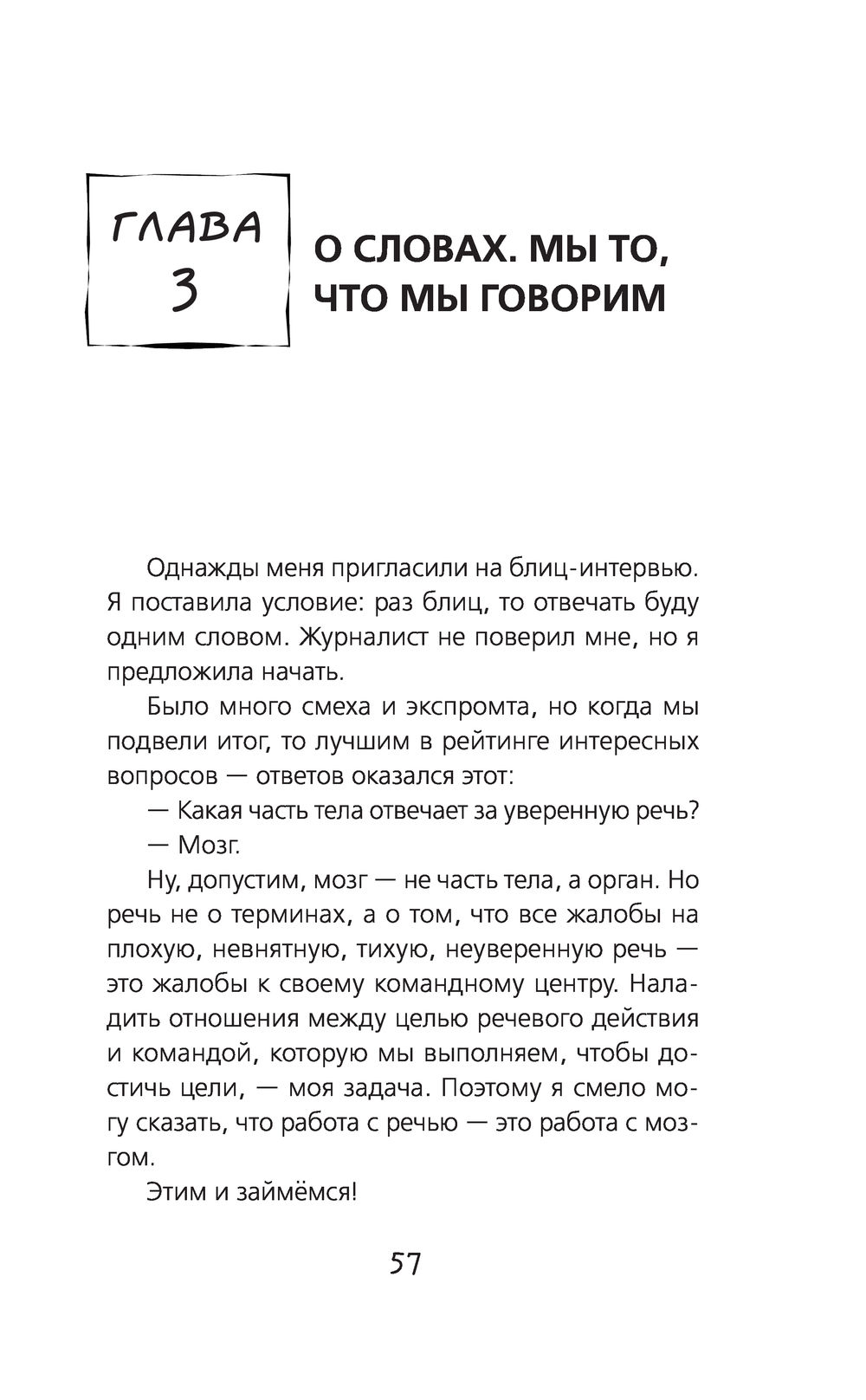 ГЛАВА 3

О СЛОВАХ. МЫ ТО, ЧТО МЫ ГОВОРИМ

Однажды меня пригласили на блиц-интервью. Я поставила условие: раз блиц, то отвечать буду одним словом. Журналист не поверил мне, но я предложила начать.

Было много смеха и экспромта, но когда мы подвели итог, то лучшим в рейтинге интересных вопросов — ответов оказался этот:

— Какая часть тела отвечает за уверенную речь?

— Мозг.

Ну, допустим, мозг — не часть тела, а орган. Но речь не о терминах, а о том, что все жалобы на плохую, невнятную, тихую, неуверенную речь — это жалобы к своему командному центру. Наладить отношения между целью речевого действия и командой, которую мы выполняем, чтобы достичь цели, — моя задача. Поэтому я смело могу сказать, что работа с речью — это работа с мозгом.

Этим и займёмся!

57